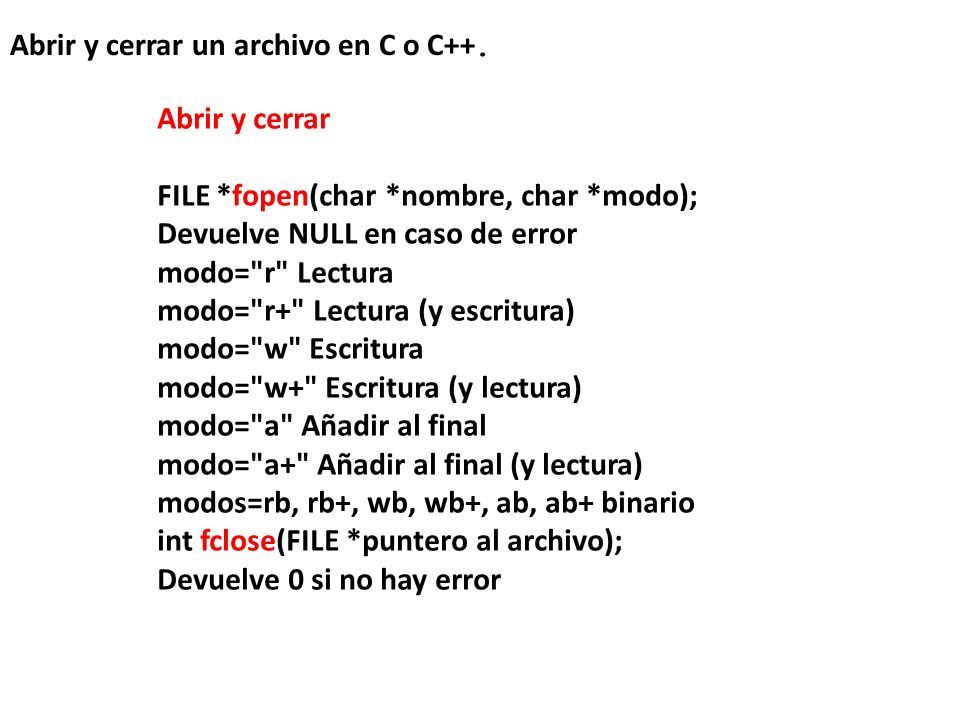 Abrir y cerrar un archivo en C o C++.

Abrir y cerrar

FILE *fopen(char *nombre, char *modo);
Devuelve NULL en caso de error
modo="r" Lectura
modo="r+" Lectura (y escritura)
modo="w" Escritura
modo="w+" Escritura (y lectura)
modo="a" Añadir al final
modo="a+" Añadir al final (y lectura)
modos=rb, rb+, wb, wb+, ab, ab+ binario
int fclose(FILE *puntero al archivo);
Devuelve 0 si no hay error